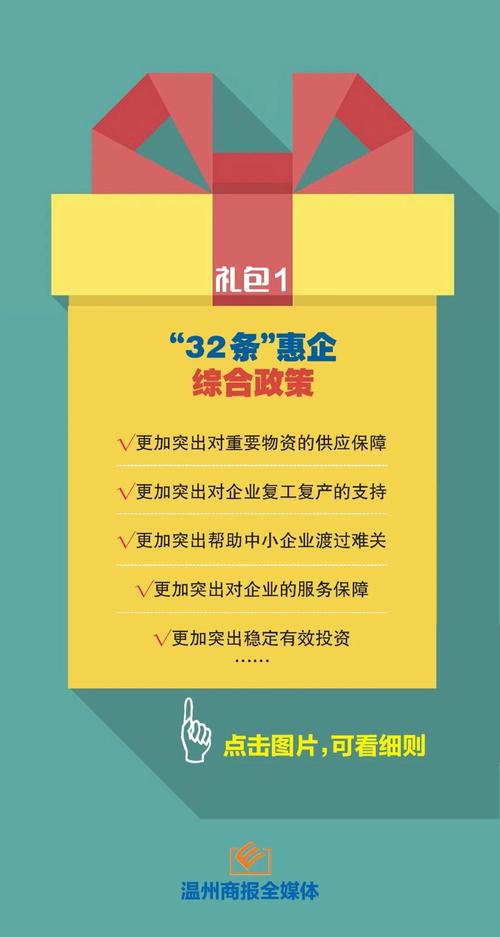 礼包1

“32条”惠企
综合政策

√更加突出对重要物资的供应保障

√更加突出对企业复工复产的支持

√更加突出帮助中小企业渡过难关

√更加突出对企业的服务保障

√更加突出稳定有效投资
……

点击图片，可看细则

温州商报全媒体